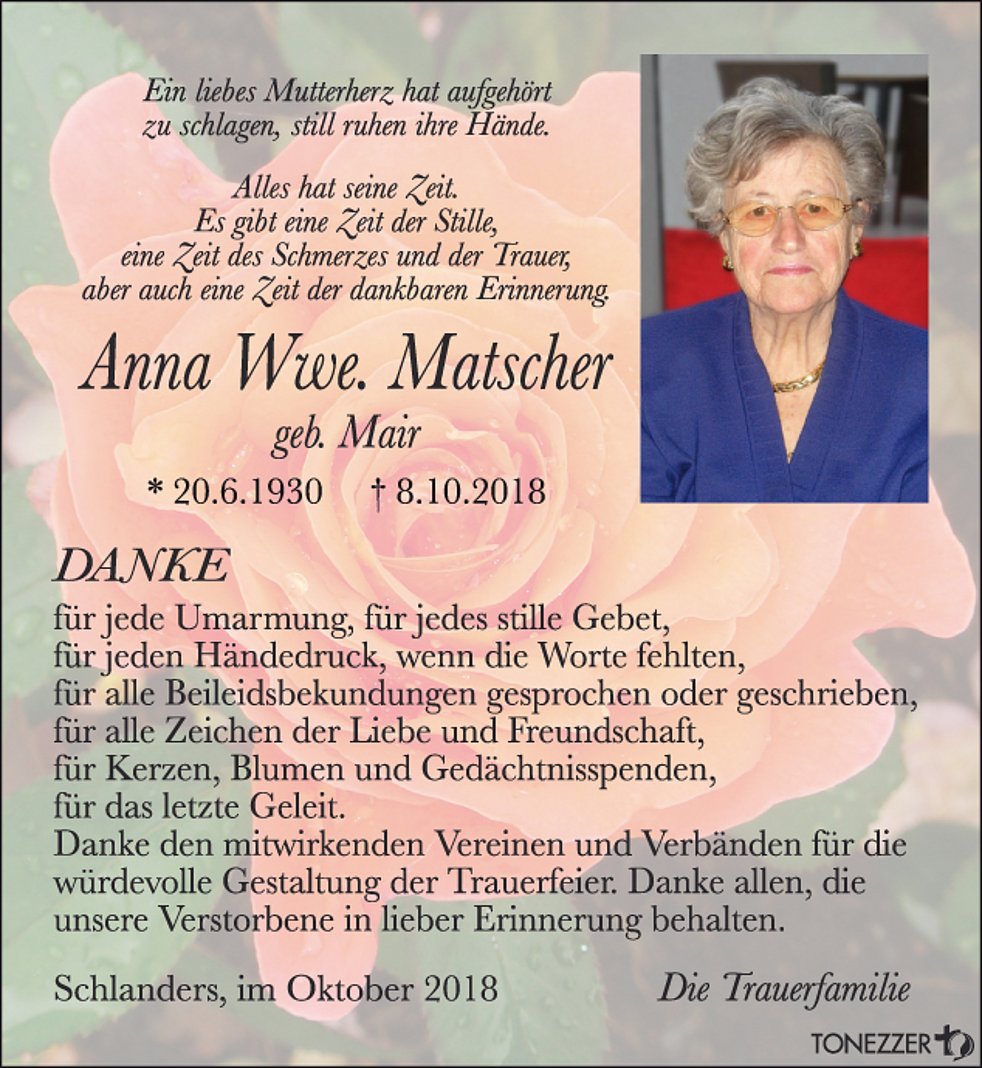 Ein liebes Mutterherz hat aufgehört zu schlagen, still ruhen ihre Hände.

Alles hat seine Zeit.
Es gibt eine Zeit der Stille,
eine Zeit des Schmerzes und der Trauer,
aber auch eine Zeit der dankbaren Erinnerung.

Anna Wwe. Matscher
geb. Mair
* 20.6.1930 † 8.10.2018

DANKE
für jede Umarmung, für jedes stille Gebet,
für jeden Händedruck, wenn die Worte fehlten,
für alle Beileidsbekundungen gesprochen oder geschrieben,
für alle Zeichen der Liebe und Freundschaft,
für Kerzen, Blumen und Gedächtnisspenden,
für das letzte Geleit.
Danke den mitwirkenden Vereinen und Verbänden für die würdevolle Gestaltung der Trauerfeier. Danke allen, die unsere Verstorbene in lieber Erinnerung behalten.

Schlanders, im Oktober 2018 Die Trauerfamilie

TONEZZER